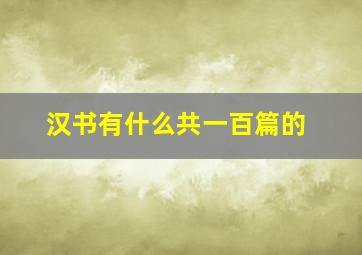 汉书有什么共一百篇的